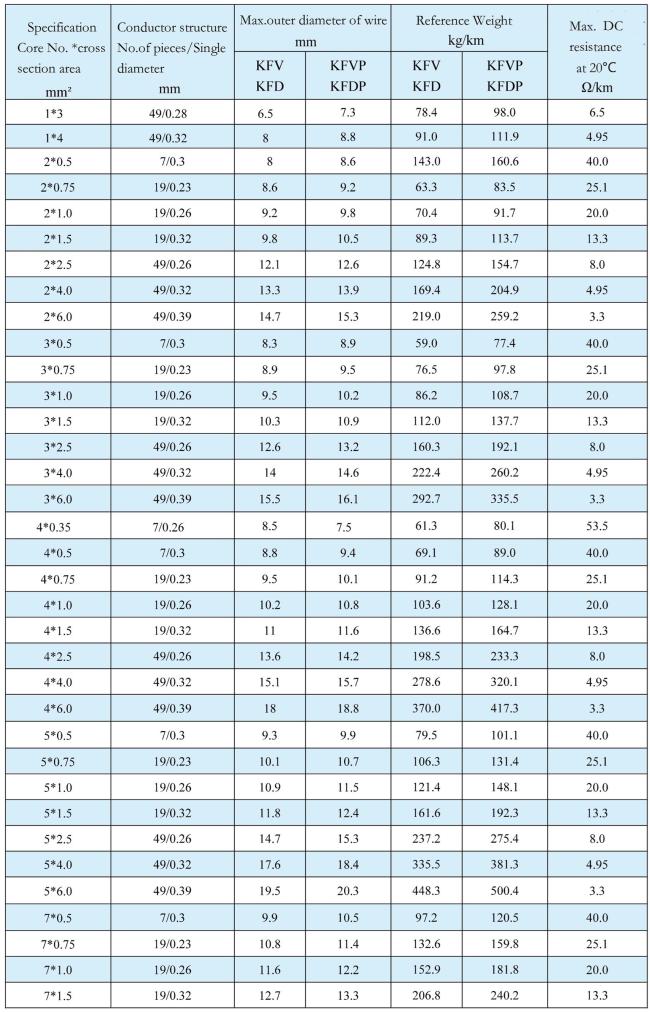 | Specification Core No. *cross section area mm² | Conductor structure No.of pieces/Single diameter mm | Max.outer diameter of wire mm KFV KFD | Max.outer diameter of wire mm KFVP KFDP | Reference Weight kg/km KFV KFD | Reference Weight kg/km KFVP KFDP | Max. DC resistance at 20°C Ω/km |
|---|---|---|---|---|---|---|
| 1*3 | 49/0.28 | 6.5 | 7.3 | 78.4 | 98.0 | 6.5 |
| 1*4 | 49/0.32 | 8 | 8.8 | 91.0 | 111.9 | 4.95 |
| 2*0.5 | 7/0.3 | 8 | 8.6 | 143.0 | 160.6 | 40.0 |
| 2*0.75 | 19/0.23 | 8.6 | 9.2 | 63.3 | 83.5 | 25.1 |
| 2*1.0 | 19/0.26 | 9.2 | 9.8 | 70.4 | 91.7 | 20.0 |
| 2*1.5 | 19/0.32 | 9.8 | 10.5 | 89.3 | 113.7 | 13.3 |
| 2*2.5 | 49/0.26 | 12.1 | 12.6 | 124.8 | 154.7 | 8.0 |
| 2*4.0 | 49/0.32 | 13.3 | 13.9 | 169.4 | 204.9 | 4.95 |
| 2*6.0 | 49/0.39 | 14.7 | 15.3 | 219.0 | 259.2 | 3.3 |
| 3*0.5 | 7/0.3 | 8.3 | 8.9 | 59.0 | 77.4 | 40.0 |
| 3*0.75 | 19/0.23 | 8.9 | 9.5 | 76.5 | 97.8 | 25.1 |
| 3*1.0 | 19/0.26 | 9.5 | 10.2 | 86.2 | 108.7 | 20.0 |
| 3*1.5 | 19/0.32 | 10.3 | 10.9 | 112.0 | 137.7 | 13.3 |
| 3*2.5 | 49/0.26 | 12.6 | 13.2 | 160.3 | 192.1 | 8.0 |
| 3*4.0 | 49/0.32 | 14 | 14.6 | 222.4 | 260.2 | 4.95 |
| 3*6.0 | 49/0.39 | 15.5 | 16.1 | 292.7 | 335.5 | 3.3 |
| 4*0.35 | 7/0.26 | 8.5 | 7.5 | 61.3 | 80.1 | 53.5 |
| 4*0.5 | 7/0.3 | 8.8 | 9.4 | 69.1 | 89.0 | 40.0 |
| 4*0.75 | 19/0.23 | 9.5 | 10.1 | 91.2 | 114.3 | 25.1 |
| 4*1.0 | 19/0.26 | 10.2 | 10.8 | 103.6 | 128.1 | 20.0 |
| 4*1.5 | 19/0.32 | 11 | 11.6 | 136.6 | 164.7 | 13.3 |
| 4*2.5 | 49/0.26 | 13.6 | 14.2 | 198.5 | 233.3 | 8.0 |
| 4*4.0 | 49/0.32 | 15.1 | 15.7 | 278.6 | 320.1 | 4.95 |
| 4*6.0 | 49/0.39 | 18 | 18.8 | 370.0 | 417.3 | 3.3 |
| 5*0.5 | 7/0.3 | 9.3 | 9.9 | 79.5 | 101.1 | 40.0 |
| 5*0.75 | 19/0.23 | 10.1 | 10.7 | 106.3 | 131.4 | 25.1 |
| 5*1.0 | 19/0.26 | 10.9 | 11.5 | 121.4 | 148.1 | 20.0 |
| 5*1.5 | 19/0.32 | 11.8 | 12.4 | 161.6 | 192.3 | 13.3 |
| 5*2.5 | 49/0.26 | 14.7 | 15.3 | 237.2 | 275.4 | 8.0 |
| 5*4.0 | 49/0.32 | 17.6 | 18.4 | 335.5 | 381.3 | 4.95 |
| 5*6.0 | 49/0.39 | 19.5 | 20.3 | 448.3 | 500.4 | 3.3 |
| 7*0.5 | 7/0.3 | 9.9 | 10.5 | 97.2 | 120.5 | 40.0 |
| 7*0.75 | 19/0.23 | 10.8 | 11.4 | 132.6 | 159.8 | 25.1 |
| 7*1.0 | 19/0.26 | 11.6 | 12.2 | 152.9 | 181.8 | 20.0 |
| 7*1.5 | 19/0.32 | 12.7 | 13.3 | 206.8 | 240.2 | 13.3 |